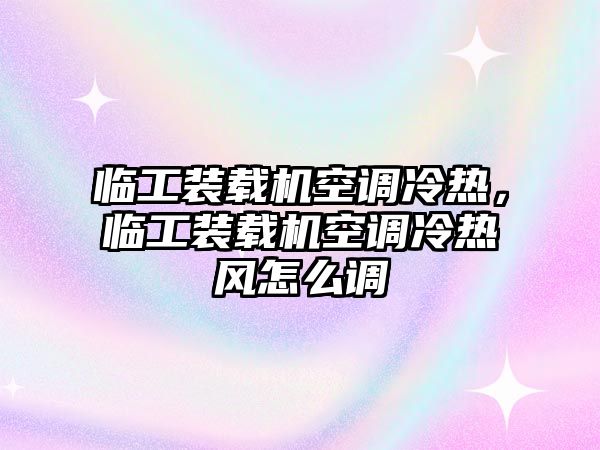 临工装载机空调冷热，临工装载机空调冷热风怎么调